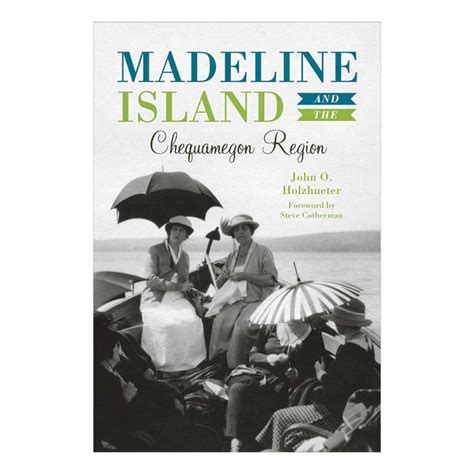 MADELINE ISLAND AND THE Chequamegon Region

John O. Holzhueter

Foreword by Steve Cotherman